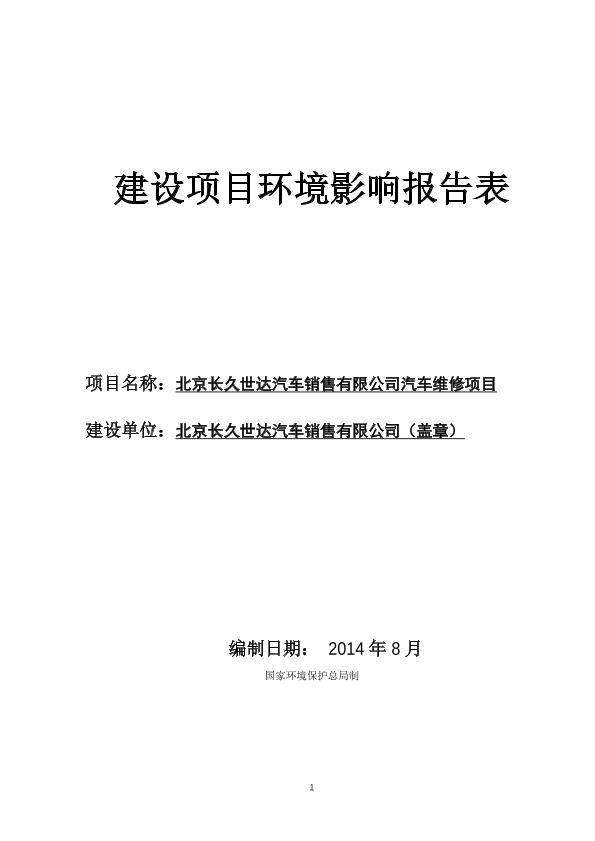 建设项目环境影响报告表

项目名称：北京长久世达汽车销售有限公司汽车维修项目

建设单位：北京长久世达汽车销售有限公司（盖章）

编制日期： 2014 年 8 月

国家环境保护总局制

1